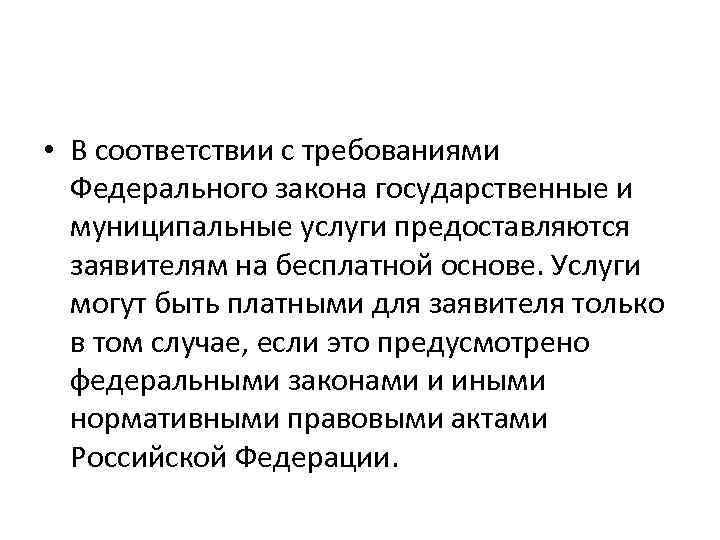 • В соответствии с требованиями Федерального закона государственные и муниципальные услуги предоставляются заявителям на бесплатной основе. Услуги могут быть платными для заявителя только в том случае, если это предусмотрено федеральными законами и иными нормативными правовыми актами Российской Федерации.